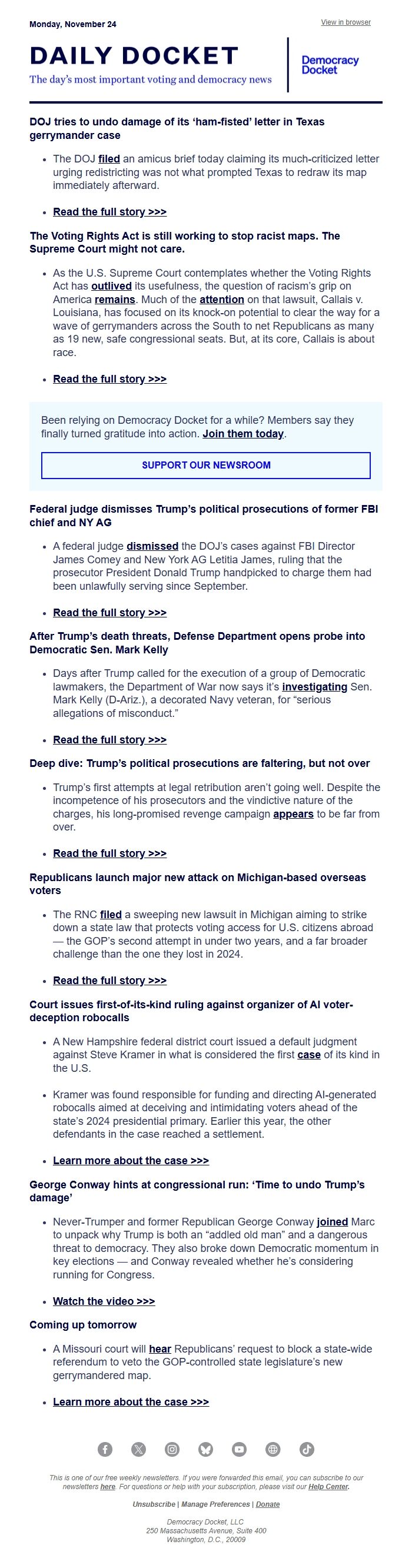 Monday, November 24

View in browser

DAILY DOCKET

The day's most important voting and democracy news

Democracy Docket

DOJ tries to undo damage of its 'ham-fisted' letter in Texas gerrymander case

- The DOJ filed an amicus brief today claiming its much-criticized letter urging redistricting was not what prompted Texas to redraw its map immediately afterward.

- Read the full story >>>

The Voting Rights Act is still working to stop racist maps. The Supreme Court might not care.

- As the U.S. Supreme Court contemplates whether the Voting Rights Act has outlived its usefulness, the question of racism's grip on America remains. Much of the attention on that lawsuit, Callais v. Louisiana, has focused on its knock-on potential to clear the way for a wave of gerrymanders across the South to net Republicans as many as 19 new, safe congressional seats. But, at its core, Callais is about race.

- Read the full story >>>

Been relying on Democracy Docket for a while? Members say they finally turned gratitude into action. Join them today.

SUPPORT OUR NEWSROOM

Federal judge dismisses Trump's political prosecutions of former FBI chief and NY AG

- A federal judge dismissed the DOJ's cases against FBI Director James Comey and New York AG Letitia James, ruling that the prosecutor President Donald Trump handpicked to charge them had been unlawfully serving since September.

- Read the full story >>>

After Trump's death threats, Defense Department opens probe into Democratic Sen. Mark Kelly

- Days after Trump called for the execution of a group of Democratic lawmakers, the Department of War now says it's investigating Sen. Mark Kelly (D-Ariz.), a decorated Navy veteran, for "serious allegations of misconduct."

- Read the full story >>>

Deep dive: Trump's political prosecutions are faltering, but not over

- Trump's first attempts at legal retribution aren't going well. Despite the incompetence of his prosecutors and the vindictive nature of the charges, his long-promised revenge campaign appears to be far from over.

- Read the full story >>>

Republicans launch major new attack on Michigan-based overseas voters

- The RNC filed a sweeping new lawsuit in Michigan aiming to strike down a state law that protects voting access for U.S. citizens abroad — the GOP's second attempt in under two years, and a far broader challenge than the one they lost in 2024.

- Read the full story >>>

Court issues first-of-its-kind ruling against organizer of AI voter-deception robocalls

- A New Hampshire federal district court issued a default judgment against Steve Kramer in what is considered the first case of its kind in the U.S.

- Kramer was found responsible for funding and directing AI-generated robocalls aimed at deceiving and intimidating voters ahead of the state's 2024 presidential primary. Earlier this year, the other defendants in the case reached a settlement.

- Learn more about the case >>>

George Conway hints at congressional run: 'Time to undo Trump's damage'

- Never-Trumper and former Republican George Conway joined Marc to unpack why Trump is both an "addled old man" and a dangerous threat to democracy. They also broke down Democratic momentum in key elections — and Conway revealed whether he's considering running for Congress.

- Watch the video >>>

Coming up tomorrow

- A Missouri court will hear Republicans' request to block a state-wide referendum to veto the GOP-controlled state legislature's new gerrymandered map.

- Learn more about the case >>>

This is one of our free weekly newsletters. If you were forwarded this email, you can subscribe to our newsletters here. For questions or help with your subscription, please visit our Help Center.

Unsubscribe | Manage Preferences | Donate

Democracy Docket, LLC
250 Massachusetts Avenue, Suite 400
Washington, D.C., 20009